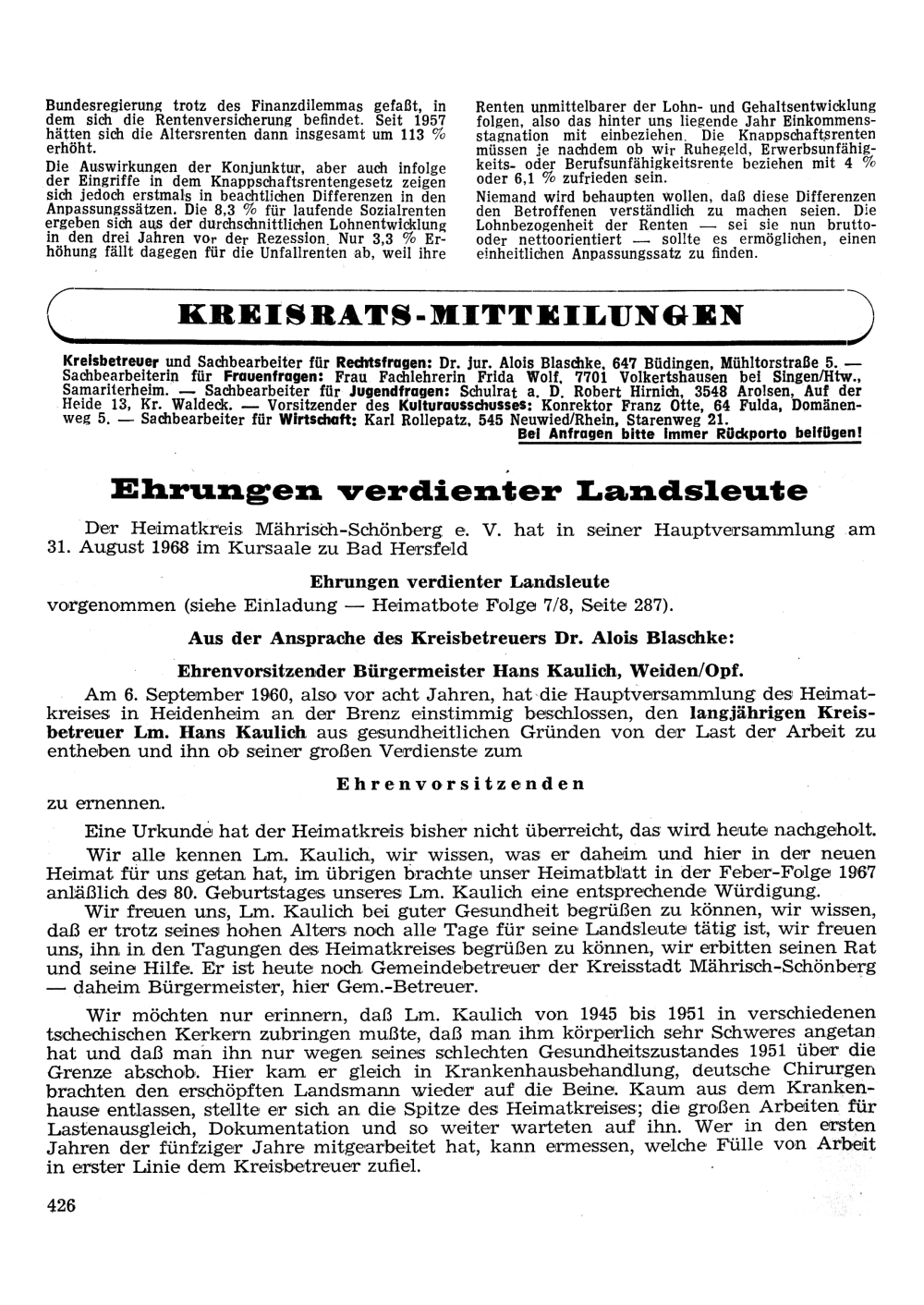 Bundesregierung trotz des Finanzdilemmas gefaßt, in dem sich die Rentenversicherung befindet. Seit 1957 hätten sich die Altersrenten dann insgesamt um 113 % erhöht.

Die Auswirkungen der Konjunktur, aber auch infolge der Eingriffe in dem Knappschaftsrentengesetz zeigen sich jedoch erstmals in beachtlichen Differenzen in den Anpassungssätzen. Die 8,3 % für laufende Sozialrenten ergeben sich aus der durchschnittlichen Lohnentwicklung in den drei Jahren vor der Rezession. Nur 3,3 % Erhöhung fällt dagegen für die Unfallrenten ab, weil ihre Renten unmittelbarer der Lohn- und Gehaltsentwicklung folgen, also das hinter uns liegende Jahr Einkommensstagnation mit einbeziehen. Die Knappschaftsrenten müssen je nachdem ob wir Ruhegeld, Erwerbsunfähigkeits- oder Berufsunfähigkeitsrente beziehen mit 4 % oder 6,1 % zufrieden sein.

Niemand wird behaupten wollen, daß diese Differenzen den Betroffenen verständlich zu machen seien. Die Lohnbezogenheit der Renten — sei sie nun brutto- oder nettoorientiert — sollte es ermöglichen, einen einheitlichen Anpassungssatz zu finden.

KREISRATS-MITTEILUNGEN

Kreisbetreuer und Sachbearbeiter für Rechtsfragen: Dr. jur. Alois Blaschke, 647 Büdingen, Mühltorstraße 5. — Sachbearbeiterin für Frauenfragen: Frau Fachlehrerin Frida Wolf, 7701 Volkertshausen bei Singen/Htw., Samariterheim. — Sachbearbeiter für Jugendfragen: Schulrat a. D. Robert Hirnich, 3548 Arolsen, Auf der Heide 13, Kr. Waldeck. — Vorsitzender des Kulturausschusses: Konrektor Franz Otte, 64 Fulda, Domänenweg 5. — Sachbearbeiter für Wirtschaft: Karl Rollepatz, 545 Neuwied/Rhein, Starenweg 21.
Bei Anfragen bitte immer Rückporto beifügen!

Ehrungen verdienter Landsleute

Der Heimatkreis Mährisch-Schönberg e. V. hat in seiner Hauptversammlung am 31. August 1968 im Kursaale zu Bad Hersfeld

Ehrungen verdienter Landsleute

vorgenommen (siehe Einladung — Heimatbote Folge 7/8, Seite 287).

Aus der Ansprache des Kreisbetreuers Dr. Alois Blaschke:

Ehrenvorsitzender Bürgermeister Hans Kaulich, Weiden/Opf.

Am 6. September 1960, also vor acht Jahren, hat die Hauptversammlung des Heimatkreises in Heidenheim an der Brenz einstimmig beschlossen, den langjährigen Kreisbetreuer Lm. Hans Kaulich aus gesundheitlichen Gründen von der Last der Arbeit zu entheben und ihn ob seiner großen Verdienste zum

Ehrenvorsitzenden

zu ernennen.

Eine Urkunde hat der Heimatkreis bisher nicht überreicht, das wird heute nachgeholt.

Wir alle kennen Lm. Kaulich, wir wissen, was er daheim und hier in der neuen Heimat für uns getan hat, im übrigen brachte unser Heimatblatt in der Feber-Folge 1967 anläßlich des 80. Geburtstages unseres Lm. Kaulich eine entsprechende Würdigung.

Wir freuen uns, Lm. Kaulich bei guter Gesundheit begrüßen zu können, wir wissen, daß er trotz seines hohen Alters noch alle Tage für seine Landsleute tätig ist, wir freuen uns, ihn in den Tagungen des Heimatkreises begrüßen zu können, wir erbitten seinen Rat und seine Hilfe. Er ist heute noch Gemeindebetreuer der Kreisstadt Mährisch-Schönberg — daheim Bürgermeister, hier Gem.-Betreuer.

Wir möchten nur erinnern, daß Lm. Kaulich von 1945 bis 1951 in verschiedenen tschechischen Kerkern zubringen mußte, daß man ihm körperlich sehr Schweres angetan hat und daß man ihn nur wegen seines schlechten Gesundheitszustandes 1951 über die Grenze abschob. Hier kam er gleich in Krankenhausbehandlung, deutsche Chirurgen brachten den erschöpften Landsmann wieder auf die Beine. Kaum aus dem Krankenhause entlassen, stellte er sich an die Spitze des Heimatkreises; die großen Arbeiten für Lastenausgleich, Dokumentation und so weiter warteten auf ihn. Wer in den ersten Jahren der fünfziger Jahre mitgearbeitet hat, kann ermessen, welche Fülle von Arbeit in erster Linie dem Kreisbetreuer zufiel.

426